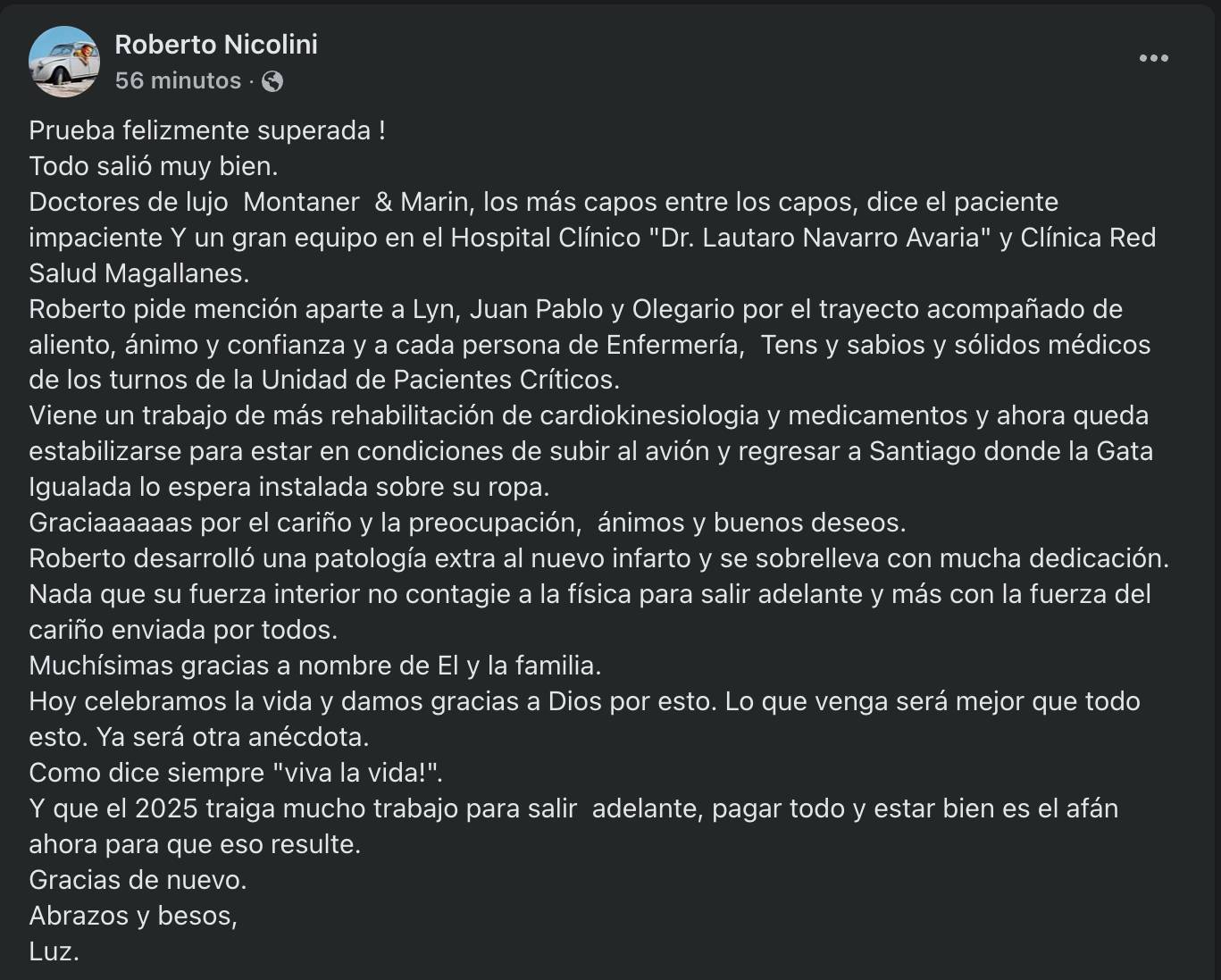 Roberto Nicolini
56 minutos ·

Prueba felizmente superada !
Todo salió muy bien.
Doctores de lujo Montaner & Marin, los más capos entre los capos, dice el paciente impaciente Y un gran equipo en el Hospital Clínico "Dr. Lautaro Navarro Avaria" y Clínica Red Salud Magallanes.
Roberto pide mención aparte a Lyn, Juan Pablo y Olegario por el trayecto acompañado de aliento, ánimo y confianza y a cada persona de Enfermería, Tens y sabios y sólidos médicos de los turnos de la Unidad de Pacientes Críticos.
Viene un trabajo de más rehabilitación de cardiokinesiologia y medicamentos y ahora queda estabilizarse para estar en condiciones de subir al avión y regresar a Santiago donde la Gata Igualada lo espera instalada sobre su ropa.
Graciaaaaaas por el cariño y la preocupación, ánimos y buenos deseos.
Roberto desarrolló una patología extra al nuevo infarto y se sobrelleva con mucha dedicación.
Nada que su fuerza interior no contagie a la física para salir adelante y más con la fuerza del cariño enviada por todos.
Muchísimas gracias a nombre de El y la familia.
Hoy celebramos la vida y damos gracias a Dios por esto. Lo que venga será mejor que todo esto. Ya será otra anécdota.
Como dice siempre "viva la vida!".
Y que el 2025 traiga mucho trabajo para salir adelante, pagar todo y estar bien es el afán ahora para que eso resulte.
Gracias de nuevo.
Abrazos y besos,
Luz.